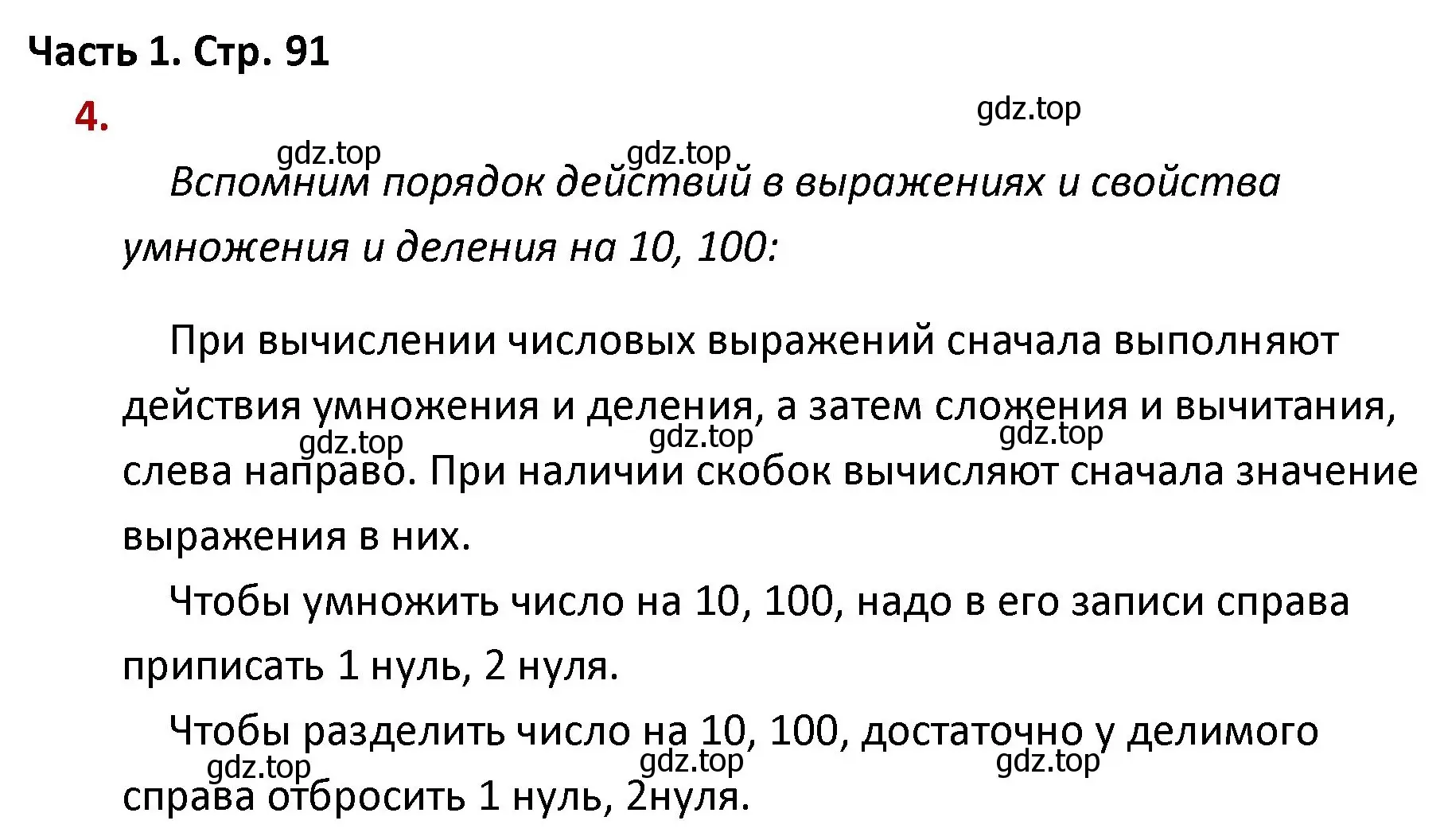 Часть 1. Стр. 91

4.

gdz.top

gdz.top gdz.top

Вспомним порядок действий в выражениях и свойства умножения и деления на 10, 100:

При вычислении числовых выражений сначала выполняют действия умножения и деления, а затем сложения и вычитания, слева направо. При наличии скобок вычисляют сначала значение выражения в них.

gdz.top gdz.top gdz.top

Чтобы умножить число на 10, 100, надо в его записи справа приписать 1 нуль, 2 нуля.

Чтобы разделить число на 10, 100, достаточно у делимого справа отбросить 1 нуль, 2нуля.

gdz.top gdz.top gdz.top